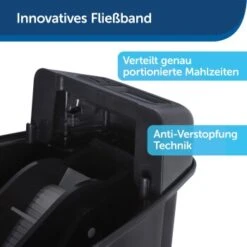 Innovatives Fließband

Verteilt genau portionierte Mahlzeiten

Anti-Verstopfung Technik